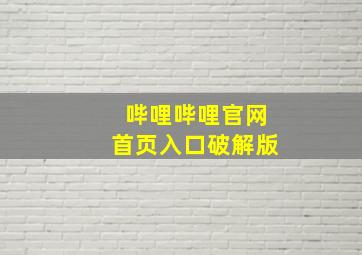 哔哩哔哩官网
首页入口破解版